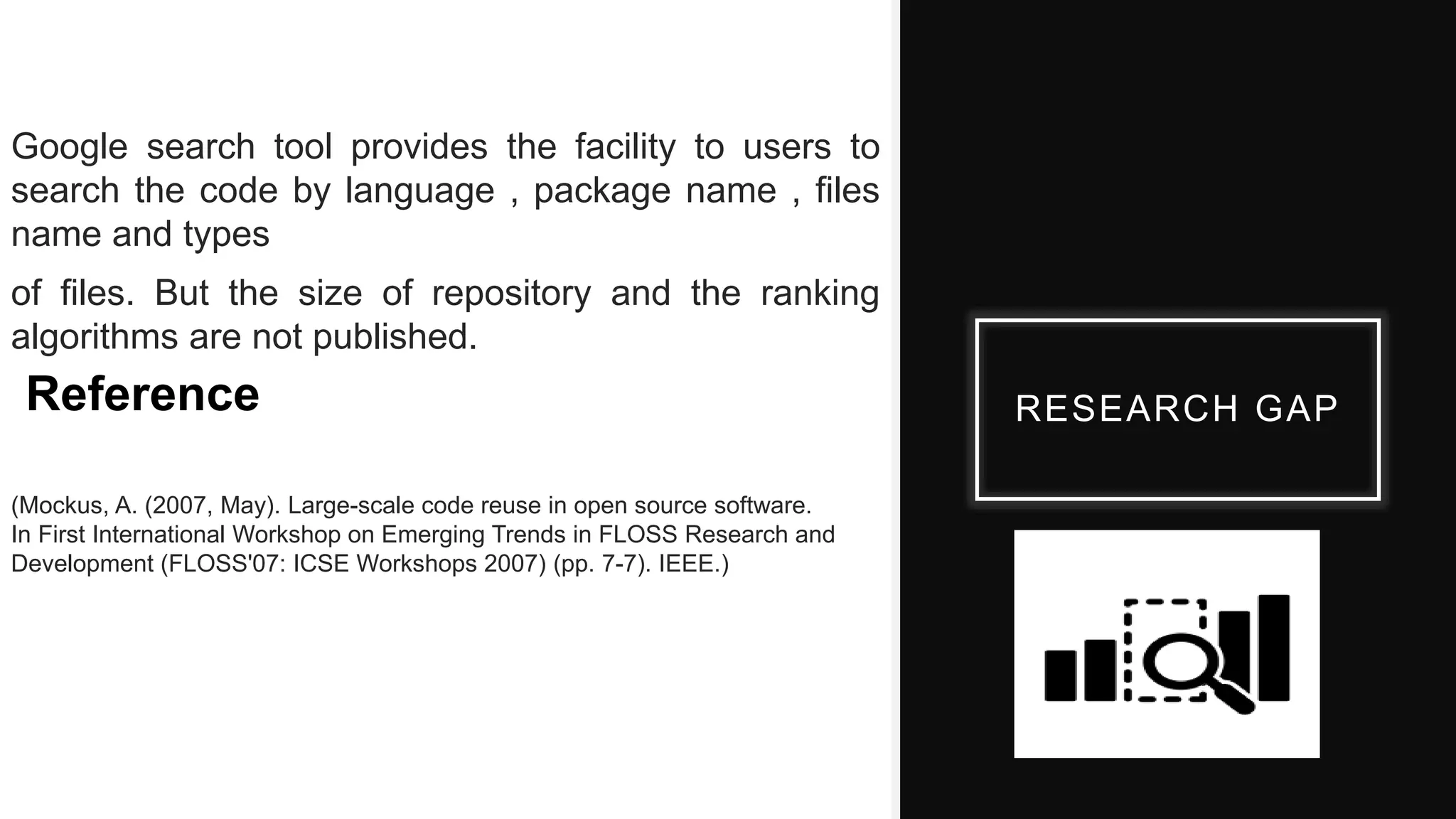 Google search tool provides the facility to users to search the code by language , package name , files name and types

of files. But the size of repository and the ranking algorithms are not published.

Reference

(Mockus, A. (2007, May). Large-scale code reuse in open source software. In First International Workshop on Emerging Trends in FLOSS Research and Development (FLOSS'07: ICSE Workshops 2007) (pp. 7-7). IEEE.)

RESEARCH GAP